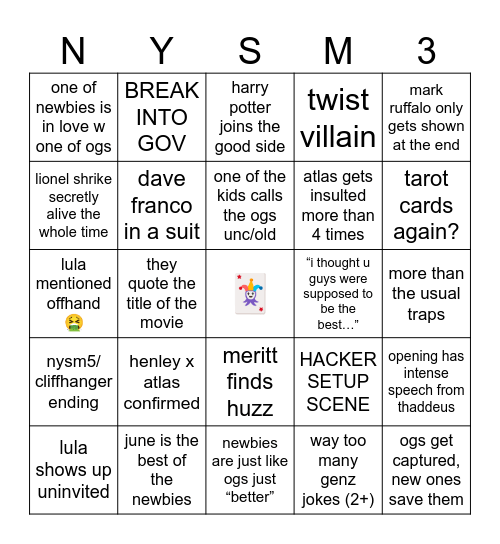 | N | Y | S | M | 3 |
|---|---|---|---|---|
| one of newbies is in love w one of ogs | BREAK INTO GOV | harry potter joins the good side | twist villain | mark ruffalo only gets shown at the end |
| lionel shrike secretly alive the whole time | dave franco in a suit | one of the kids calls the ogs unc/old | atlas gets insulted more than 4 times | tarot cards again? |
| lula mentioned offhand 🤮 | they quote the title of the movie | 🃏 | “i thought u guys were supposed to be the best…” | more than the usual traps |
| nysm5/ cliffhanger ending | henley x atlas confirmed | meritt finds huzz | HACKER SETUP SCENE | opening has intense speech from thaddeus |
| lula shows up uninvited | june is the best of the newbies | newbies are just like ogs just “better” | way too many genz jokes (2+) | ogs get captured, new ones save them |